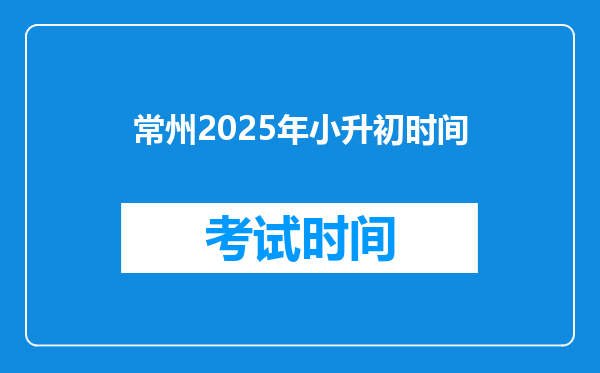 常州2025年小升初时间

考试时间